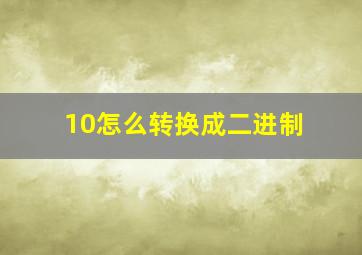 10怎么转换成二进制